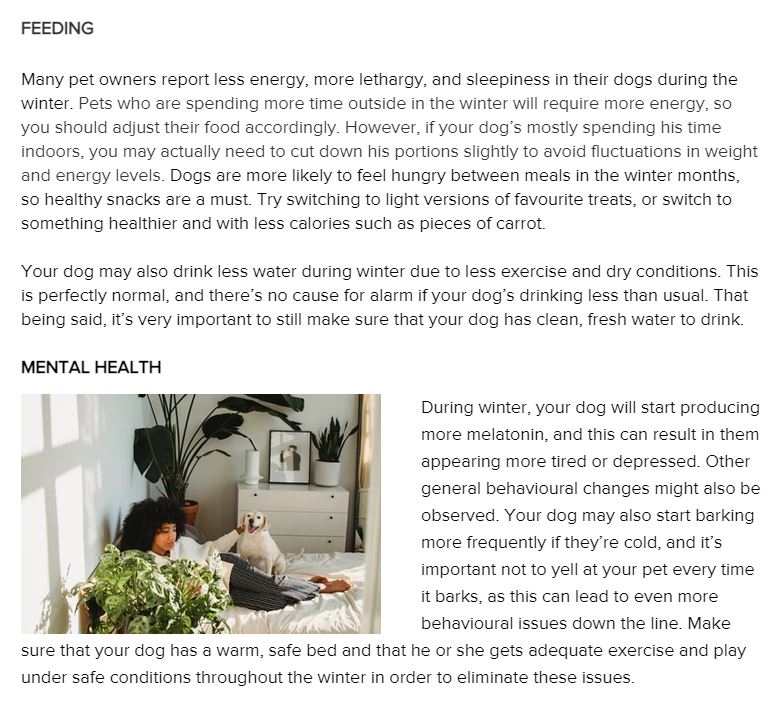 FEEDING

Many pet owners report less energy, more lethargy, and sleepiness in their dogs during the winter. Pets who are spending more time outside in the winter will require more energy, so you should adjust their food accordingly. However, if your dog's mostly spending his time indoors, you may actually need to cut down his portions slightly to avoid fluctuations in weight and energy levels. Dogs are more likely to feel hungry between meals in the winter months, so healthy snacks are a must. Try switching to light versions of favourite treats, or switch to something healthier and with less calories such as pieces of carrot.

Your dog may also drink less water during winter due to less exercise and dry conditions. This is perfectly normal, and there's no cause for alarm if your dog's drinking less than usual. That being said, it's very important to still make sure that your dog has clean, fresh water to drink.

MENTAL HEALTH

During winter, your dog will start producing more melatonin, and this can result in them appearing more tired or depressed. Other general behavioural changes might also be observed. Your dog may also start barking more frequently if they're cold, and it's important not to yell at your pet every time it barks, as this can lead to even more behavioural issues down the line. Make sure that your dog has a warm, safe bed and that he or she gets adequate exercise and play under safe conditions throughout the winter in order to eliminate these issues.